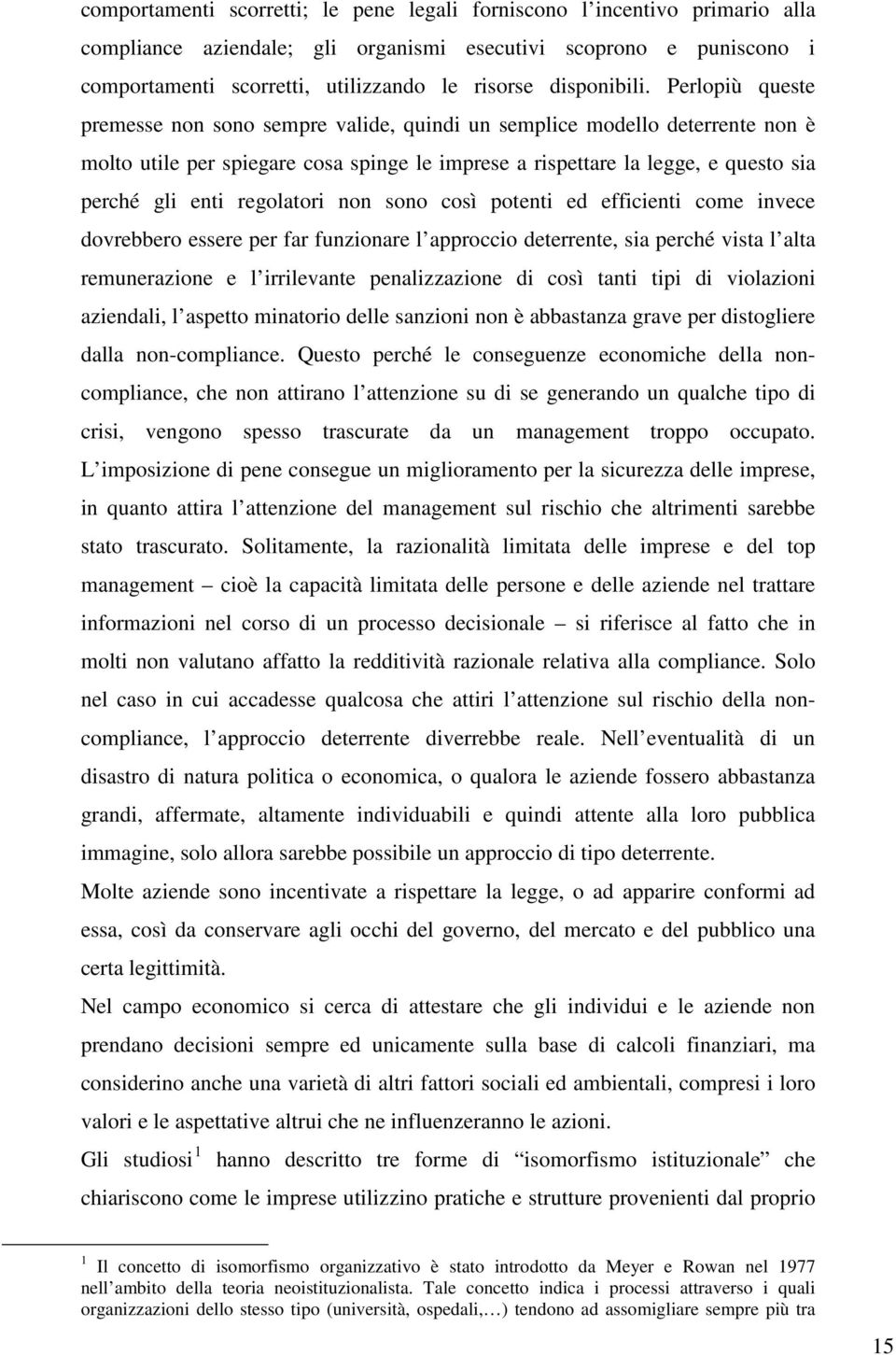 comportamenti scorretti; le pene legali forniscono l'incentivo primario alla compliance aziendale; gli organismi esecutivi scoprono e puniscono i comportamenti scorretti, utilizzando le risorse disponibili. Perlopiù queste premesse non sono sempre valide, quindi un semplice modello deterrente non è molto utile per spiegare cosa spinge le imprese a rispettare la legge, e questo sia perché gli enti regolatori non sono così potenti ed efficienti come invece dovrebbero essere per far funzionare l'approccio deterrente, sia perché vista l'alta remunerazione e l'irrilevante penalizzazione di così tanti tipi di violazioni aziendali, l'aspetto minatorio delle sanzioni non è abbastanza grave per distogliere dalla non-compliance. Questo perché le conseguenze economiche della non-compliance, che non attirano l'attenzione su di se generando un qualche tipo di crisi, vengono spesso trascurate da un management troppo occupato. L'imposizione di pene consegue un miglioramento per la sicurezza delle imprese, in quanto attira l'attenzione del management sul rischio che altrimenti sarebbe stato trascurato. Solitamente, la razionalità limitata delle imprese e del top management – cioè la capacità limitata delle persone e delle aziende nel trattare informazioni nel corso di un processo decisionale – si riferisce al fatto che in molti non valutano affatto la redditività razionale relativa alla compliance. Solo nel caso in cui accadesse qualcosa che attiri l'attenzione sul rischio della non-compliance, l'approccio deterrente diverrebbe reale. Nell'eventualità di un disastro di natura politica o economica, o qualora le aziende fossero abbastanza grandi, affermate, altamente individuabili e quindi attente alla loro pubblica immagine, solo allora sarebbe possibile un approccio di tipo deterrente.

Molte aziende sono incentivate a rispettare la legge, o ad apparire conformi ad essa, così da conservare agli occhi del governo, del mercato e del pubblico una certa legittimità.

Nel campo economico si cerca di attestare che gli individui e le aziende non prendano decisioni sempre ed unicamente sulla base di calcoli finanziari, ma considerino anche una varietà di altri fattori sociali ed ambientali, compresi i loro valori e le aspettative altrui che ne influenzeranno le azioni.

Gli studiosi $^1$ hanno descritto tre forme di "isomorfismo istituzionale" che chiariscono come le imprese utilizzino pratiche e strutture provenienti dal proprio

$^1$ Il concetto di isomorfismo organizzativo è stato introdotto da Meyer e Rowan nel 1977 nell'ambito della teoria neoistituzionalista. Tale concetto indica i processi attraverso i quali organizzazioni dello stesso tipo (università, ospedali,…) tendono ad assomigliare sempre più tra

15